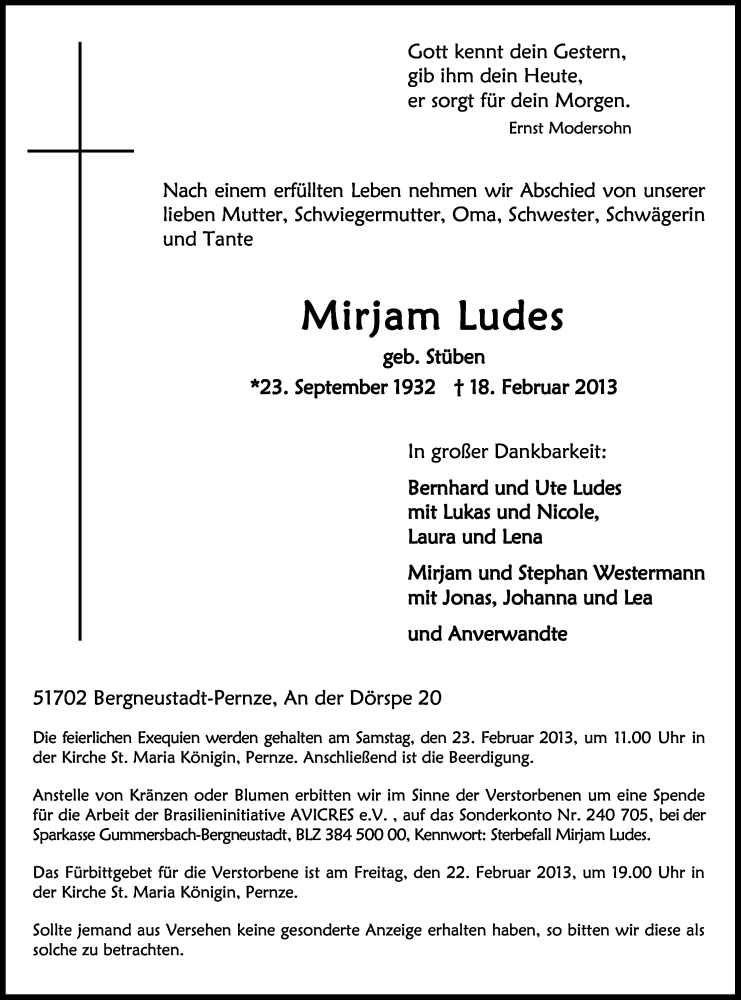 Gott kennt dein Gestern,
gib ihm dein Heute,
er sorgt für dein Morgen.
Ernst Modersohn

Nach einem erfüllten Leben nehmen wir Abschied von unserer lieben Mutter, Schwiegermutter, Oma, Schwester, Schwägerin und Tante

Mirjam Ludes
geb. Stüben
*23. September 1932 † 18. Februar 2013

In großer Dankbarkeit:

Bernhard und Ute Ludes
mit Lukas und Nicole,
Laura und Lena

Mirjam und Stephan Westermann
mit Jonas, Johanna und Lea

und Anverwandte

51702 Bergneustadt-Pernze, An der Dörspe 20

Die feierlichen Exequien werden gehalten am Samstag, den 23. Februar 2013, um 11.00 Uhr in der Kirche St. Maria Königin, Pernze. Anschließend ist die Beerdigung.

Anstelle von Kränzen oder Blumen erbitten wir im Sinne der Verstorbenen um eine Spende für die Arbeit der Brasilieninitiative AVICRES e.V. , auf das Sonderkonto Nr. 240 705, bei der Sparkasse Gummersbach-Bergneustadt, BLZ 384 500 00, Kennwort: Sterbefall Mirjam Ludes.

Das Fürbittgebet für die Verstorbene ist am Freitag, den 22. Februar 2013, um 19.00 Uhr in der Kirche St. Maria Königin, Pernze.

Sollte jemand aus Versehen keine gesonderte Anzeige erhalten haben, so bitten wir diese als solche zu betrachten.